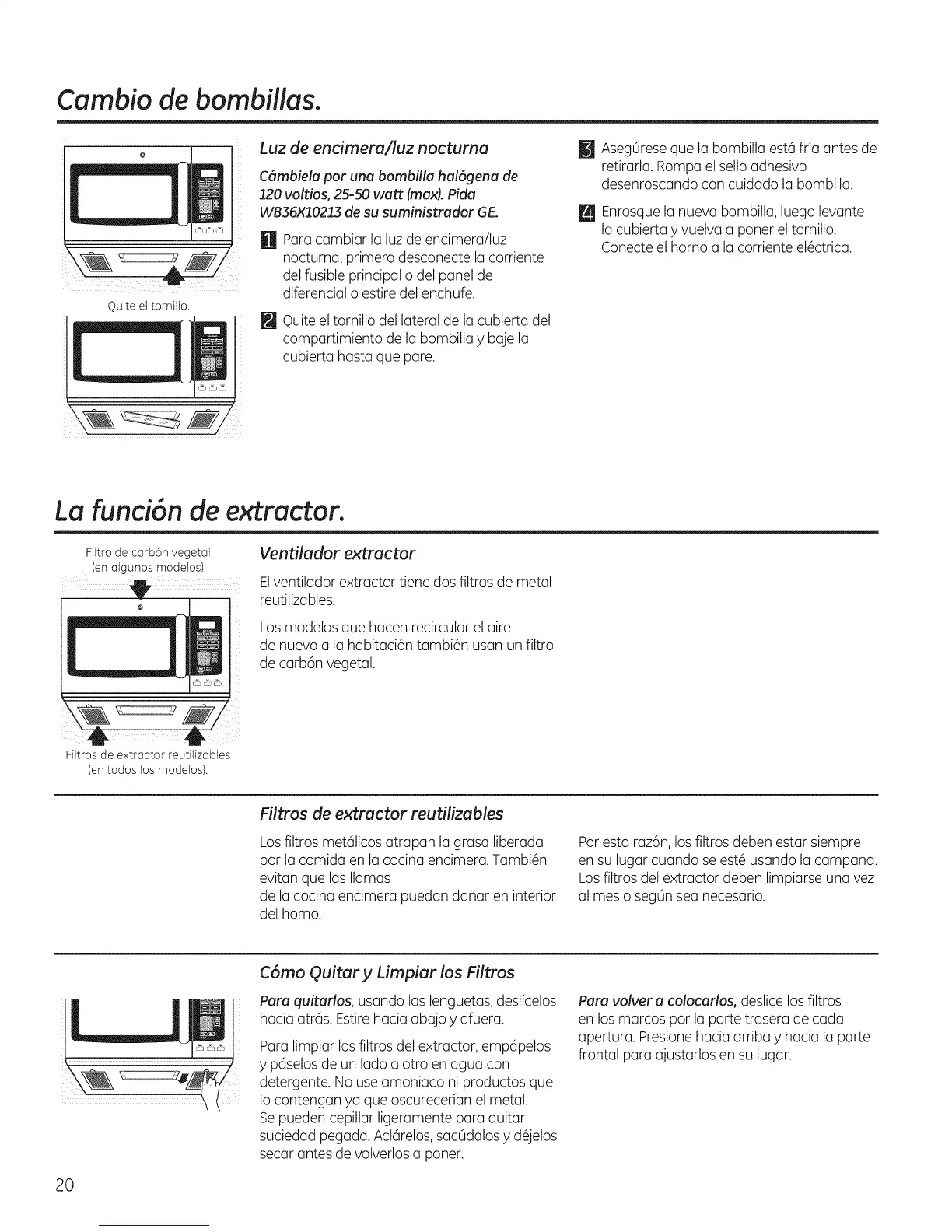 Cambio de bombillas.

Quite el tornillo.

Luz de encimera/luz nocturna

Cámbiela por una bombilla halógena de 120 voltios, 25-50 watt (max). Pida WB36X10213 de su suministrador GE.

1 Para cambiar la luz de encimera/luz nocturna, primero desconecte la corriente del fusible principal o del panel de diferencial o estire del enchufe.

2 Quite el tornillo del lateral de la cubierta del compartimiento de la bombilla y baje la cubierta hasta que pare.

3 Asegúrese que la bombilla está fría antes de retirarla. Rompa el sello adhesivo desenroscando con cuidado la bombilla.

4 Enrosque la nueva bombilla, luego levante la cubierta y vuelva a poner el tornillo. Conecte el horno a la corriente eléctrica.

La función de extractor.

Filtro de carbón vegetal (en algunos modelos)

Filtros de extractor reutilizables (en todos los modelos).

Ventilador extractor

El ventilador extractor tiene dos filtros de metal reutilizables.

Los modelos que hacen recircular el aire de nuevo a la habitación también usan un filtro de carbón vegetal.

Filtros de extractor reutilizables

Los filtros metálicos atrapan la grasa liberada por la comida en la cocina encimera. También evitan que las llamas de la cocina encimera puedan dañar en interior del horno.

Por esta razón, los filtros deben estar siempre en su lugar cuando se esté usando la campana. Los filtros del extractor deben limpiarse una vez al mes o según sea necesario.

Cómo Quitar y Limpiar los Filtros

Para quitarlos, usando las lengüetas, deslícelos hacia atrás. Estire hacia abajo y afuera.

Para limpiar los filtros del extractor, empápelos y páselos de un lado a otro en agua con detergente. No use amoniaco ni productos que lo contengan ya que oscurecerían el metal. Se pueden cepillar ligeramente para quitar suciedad pegada. Aclárelos, sacúdalos y déjelos secar antes de volverlos a poner.

Para volver a colocarlos, deslice los filtros en los marcos por la parte trasera de cada apertura. Presione hacia arriba y hacia la parte frontal para ajustarlos en su lugar.

20